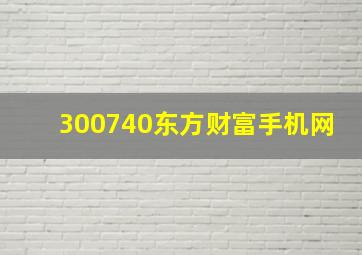 300740东方财富手机网